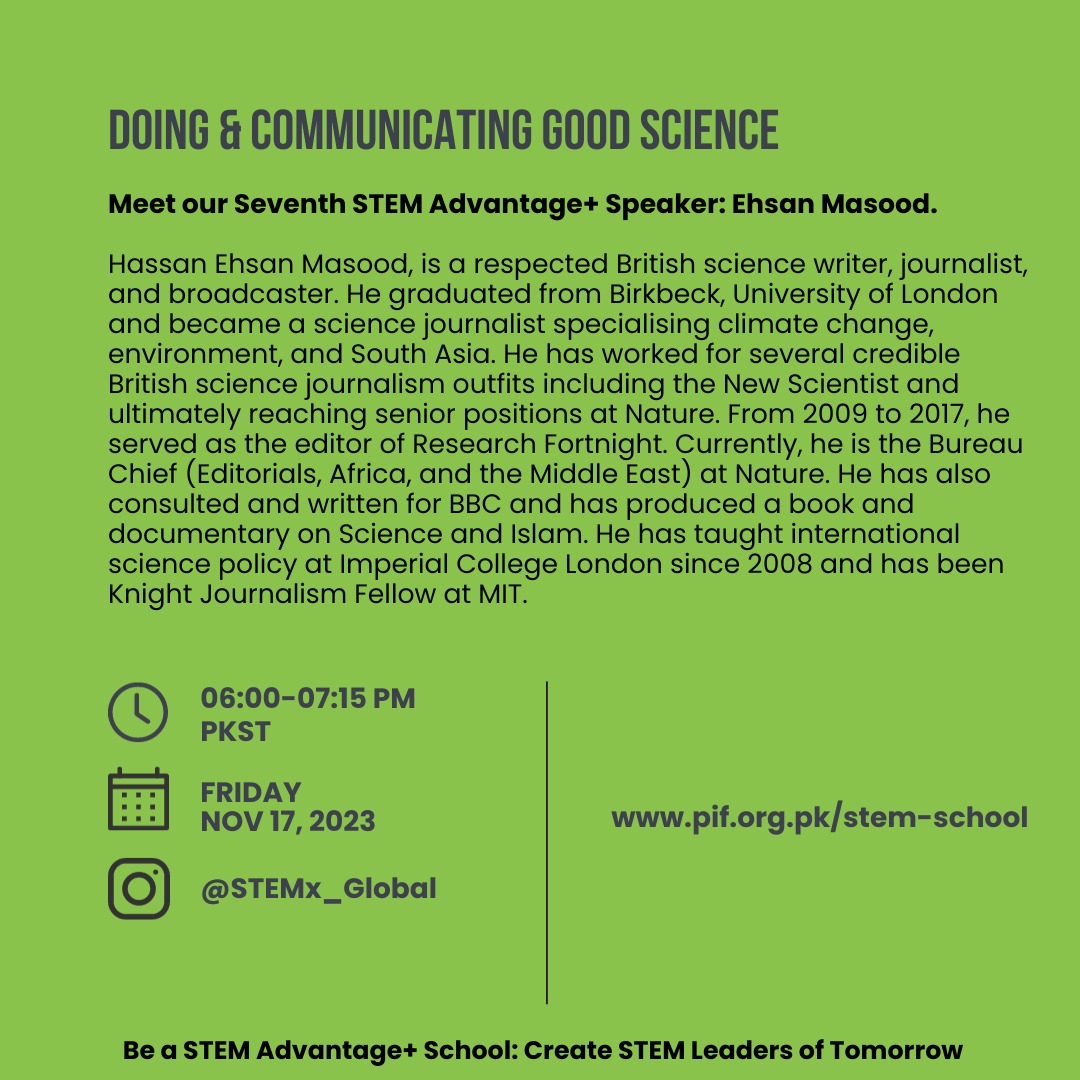 DOING & COMMUNICATING GOOD SCIENCE

Meet our Seventh STEM Advantage+ Speaker: Ehsan Masood.

Hassan Ehsan Masood, is a respected British science writer, journalist, and broadcaster. He graduated from Birkbeck, University of London and became a science journalist specialising climate change, environment, and South Asia. He has worked for several credible British science journalism outfits including the New Scientist and ultimately reaching senior positions at Nature. From 2009 to 2017, he served as the editor of Research Fortnight. Currently, he is the Bureau Chief (Editorials, Africa, and the Middle East) at Nature. He has also consulted and written for BBC and has produced a book and documentary on Science and Islam. He has taught international science policy at Imperial College London since 2008 and has been Knight Journalism Fellow at MIT.

06:00-07:15 PM PKST

FRIDAY NOV 17, 2023

@STEMx_Global

www.pif.org.pk/stem-school

Be a STEM Advantage+ School: Create STEM Leaders of Tomorrow